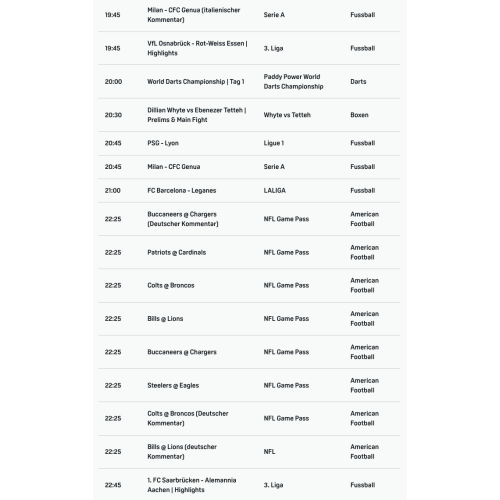 | | | | |
|---|---|---|---|
| 19:45 | Milan - CFC Genua (italienischer Kommentar) | Serie A | Fussball |
| 19:45 | VfL Osnabrück - Rot-Weiss Essen \| Highlights | 3. Liga | Fussball |
| 20:00 | World Darts Championship \| Tag 1 | Paddy Power World Darts Championship | Darts |
| 20:30 | Dillian Whyte vs Ebenezer Tetteh \| Prelims & Main Fight | Whyte vs Tetteh | Boxen |
| 20:45 | PSG - Lyon | Ligue 1 | Fussball |
| 20:45 | Milan - CFC Genua | Serie A | Fussball |
| 21:00 | FC Barcelona - Leganes | LALIGA | Fussball |
| 22:25 | Buccaneers @ Chargers (Deutscher Kommentar) | NFL Game Pass | American Football |
| 22:25 | Patriots @ Cardinals | NFL Game Pass | American Football |
| 22:25 | Colts @ Broncos | NFL Game Pass | American Football |
| 22:25 | Bills @ Lions | NFL Game Pass | American Football |
| 22:25 | Buccaneers @ Chargers | NFL Game Pass | American Football |
| 22:25 | Steelers @ Eagles | NFL Game Pass | American Football |
| 22:25 | Colts @ Broncos (Deutscher Kommentar) | NFL Game Pass | American Football |
| 22:25 | Bills @ Lions (deutscher Kommentar) | NFL | American Football |
| 22:45 | 1. FC Saarbrücken - Alemannia Aachen \| Highlights | 3. Liga | Fussball |